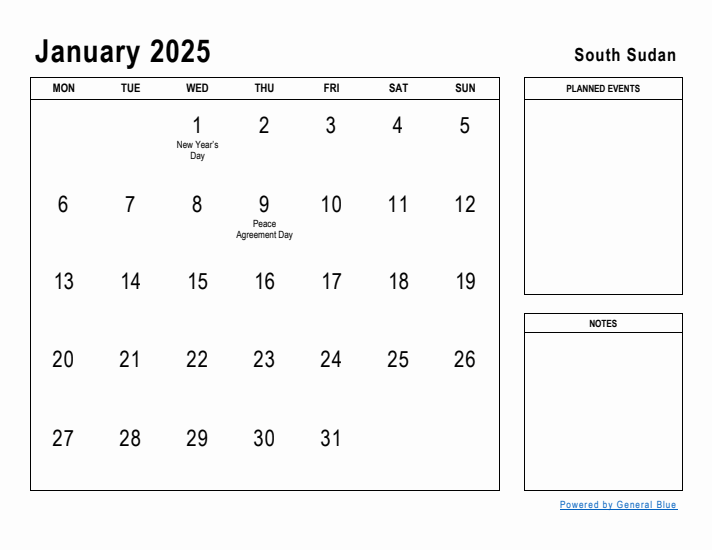 January 2025

South Sudan

| MON | TUE | WED | THU | FRI | SAT | SUN |
|---|---|---|---|---|---|---|
| | | 1 New Year's Day | 2 | 3 | 4 | 5 |
| 6 | 7 | 8 | 9 Peace Agreement Day | 10 | 11 | 12 |
| 13 | 14 | 15 | 16 | 17 | 18 | 19 |
| 20 | 21 | 22 | 23 | 24 | 25 | 26 |
| 27 | 28 | 29 | 30 | 31 | | |

PLANNED EVENTS

NOTES

Powered by General Blue